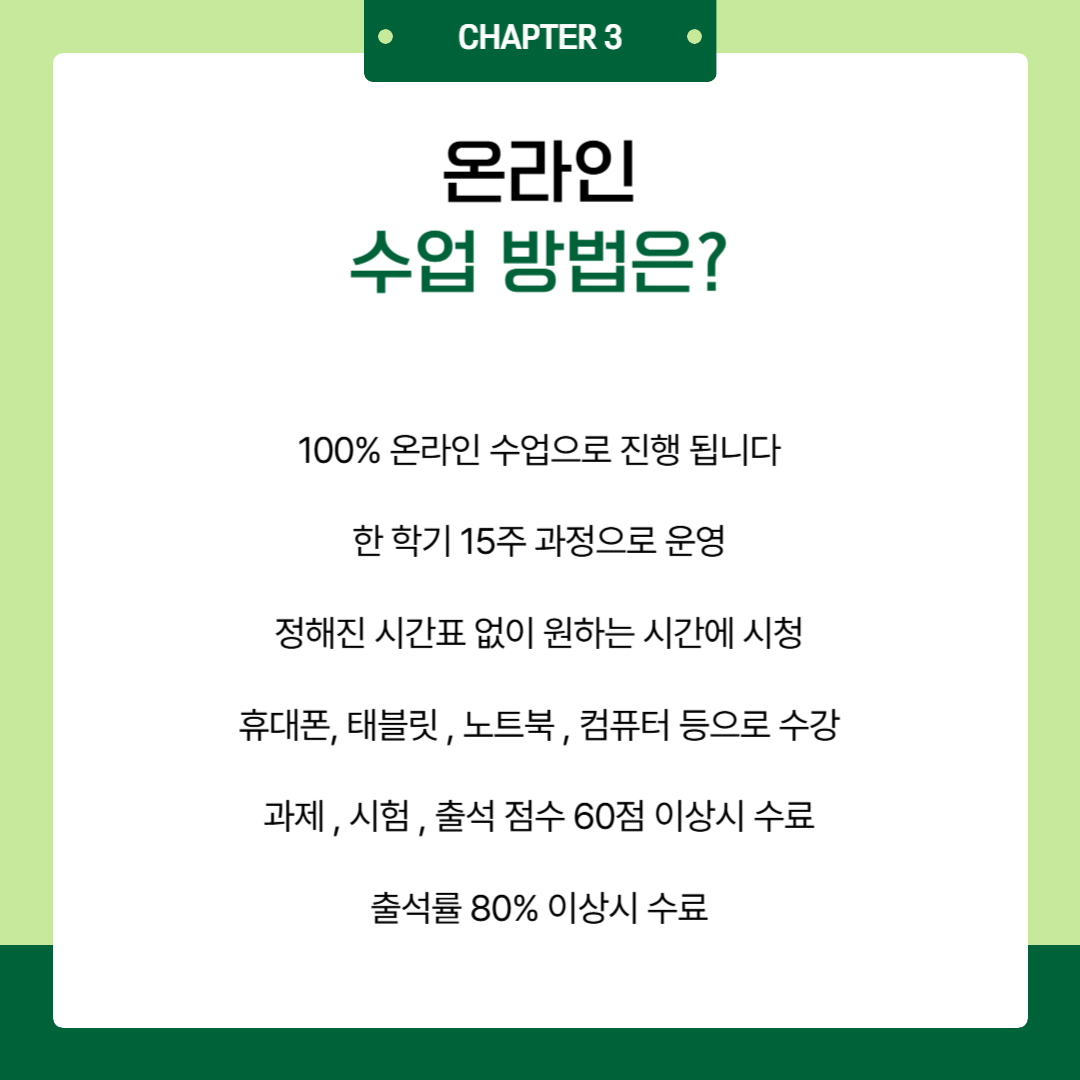 CHAPTER 3

온라인
수업 방법은?

100% 온라인 수업으로 진행 됩니다

한 학기 15주 과정으로 운영

정해진 시간표 없이 원하는 시간에 시청

휴대폰, 태블릿 , 노트북 , 컴퓨터 등으로 수강

과제 , 시험 , 출석 점수 60점 이상시 수료

출석률 80% 이상시 수료